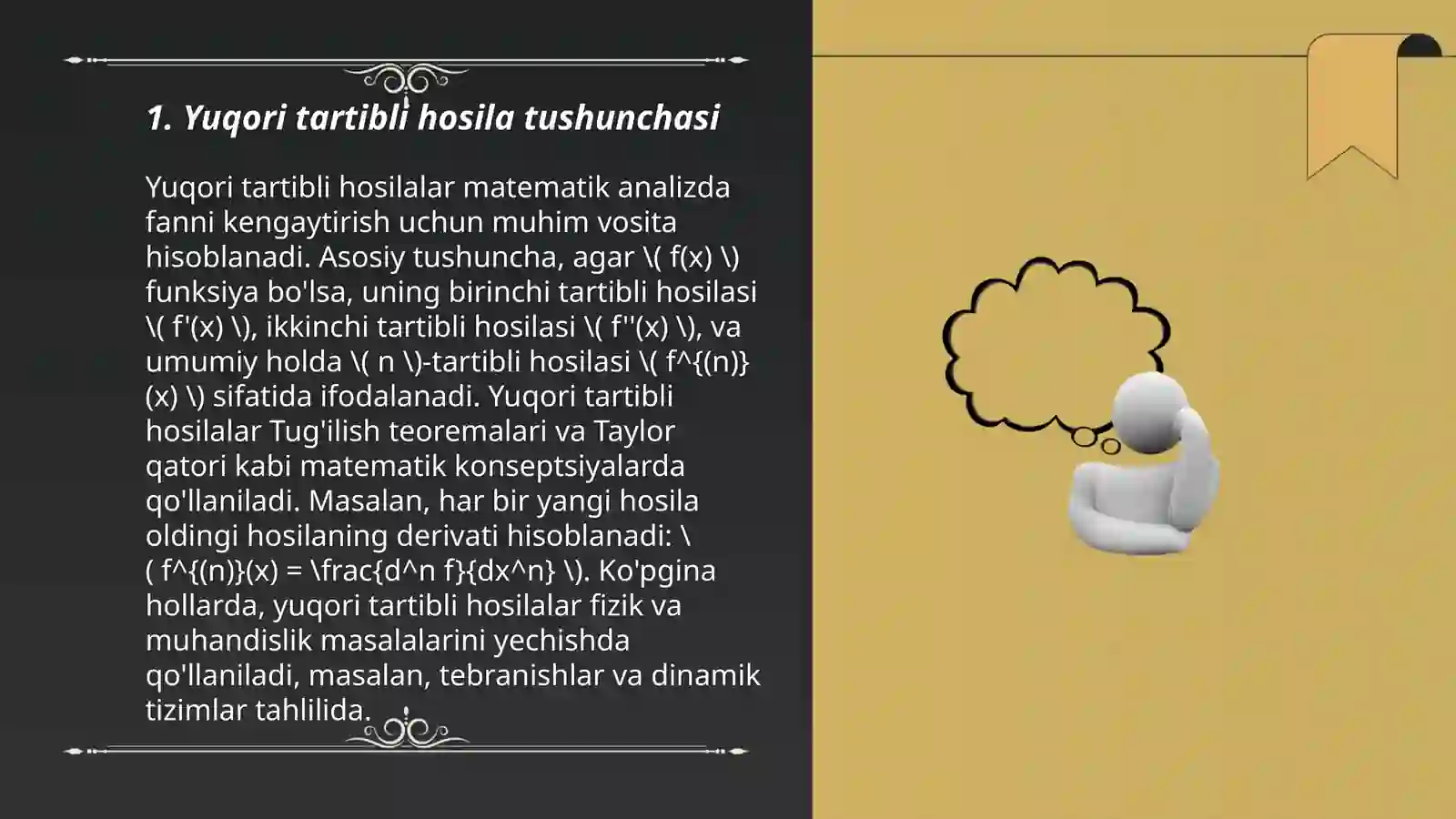 1. Yuqori tartibli hosila tushunchasi

Yuqori tartibli hosilalar matematik analizda fanni kengaytirish uchun muhim vosita hisoblanadi. Asosiy tushuncha, agar \( f(x) \) funksiya bo'lsa, uning birinchi tartibli hosilasi \( f'(x) \), ikkinchi tartibli hosilasi \( f''(x) \), va umumiy holda \( n \)-tartibli hosilasi \( f^{(n)}(x) \) sifatida ifodalanadi. Yuqori tartibli hosilalar Tug'ilish teoremalari va Taylor qatori kabi matematik konseptsiyalarda qo'llaniladi. Masalan, har bir yangi hosila oldingi hosilaning derivati hisoblanadi: \( f^{(n)}(x) = \frac{d^n f}{dx^n} \). Ko'pgina hollarda, yuqori tartibli hosilalar fizik va muhandislik masalalarini yechishda qo'llaniladi, masalan, tebranishlar va dinamik tizimlar tahlilida.